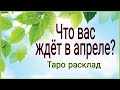 Что вас ждёт в апреле?

Таро расклад